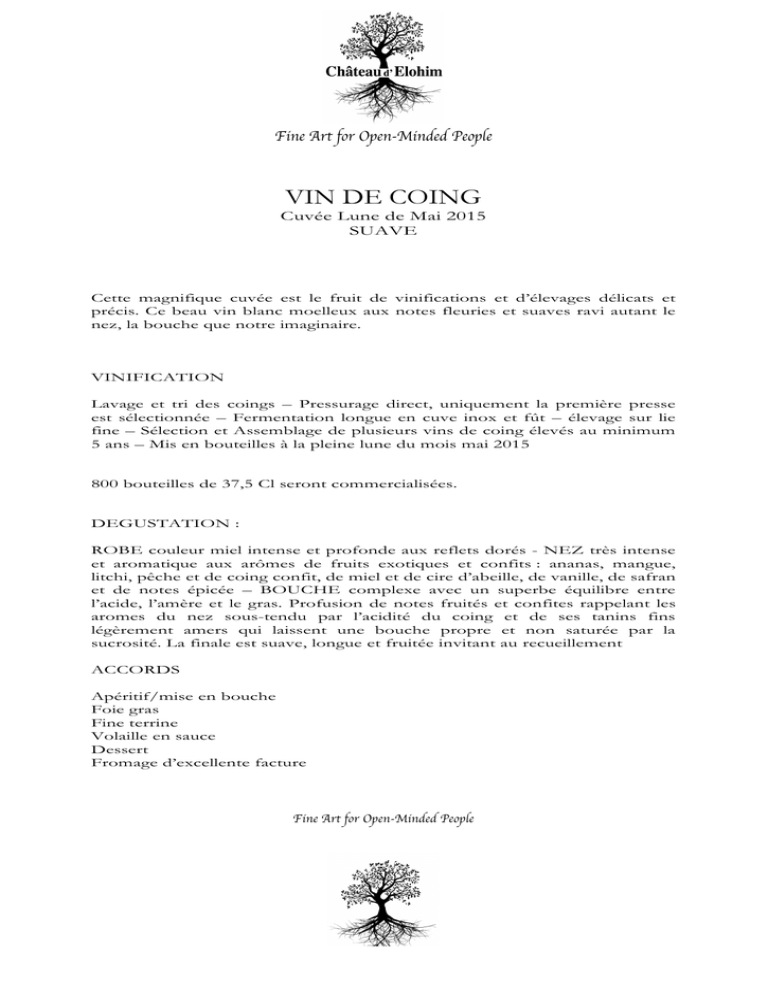 Château d'Elohim

Fine Art for Open-Minded People

VIN DE COING
Cuvée Lune de Mai 2015
SUAVE

Cette magnifique cuvée est le fruit de vinifications et d'élevages délicats et précis. Ce beau vin blanc moelleux aux notes fleuries et suaves ravi autant le nez, la bouche que notre imaginaire.

VINIFICATION

Lavage et tri des coings – Pressurage direct, uniquement la première presse est sélectionnée – Fermentation longue en cuve inox et fût – élevage sur lie fine – Sélection et Assemblage de plusieurs vins de coing élevés au minimum 5 ans – Mis en bouteilles à la pleine lune du mois mai 2015

800 bouteilles de 37,5 Cl seront commercialisées.

DEGUSTATION :

ROBE couleur miel intense et profonde aux reflets dorés - NEZ très intense et aromatique aux arômes de fruits exotiques et confits : ananas, mangue, litchi, pêche et de coing confit, de miel et de cire d'abeille, de vanille, de safran et de notes épicée – BOUCHE complexe avec un superbe équilibre entre l'acide, l'amère et le gras. Profusion de notes fruités et confites rappelant les aromes du nez sous-tendu par l'acidité du coing et de ses tanins fins légèrement amers qui laissent une bouche propre et non saturée par la sucrosité. La finale est suave, longue et fruitée invitant au recueillement

ACCORDS

Apéritif/mise en bouche
Foie gras
Fine terrine
Volaille en sauce
Dessert
Fromage d'excellente facture

Fine Art for Open-Minded People